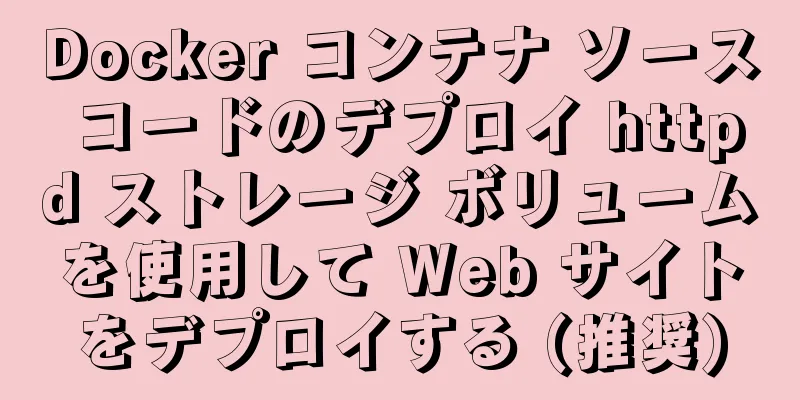 Docker コンテナ ソースコードのデプロイ httpd ストレージ ボリュームを使用して Web サイトをデプロイする (推奨)